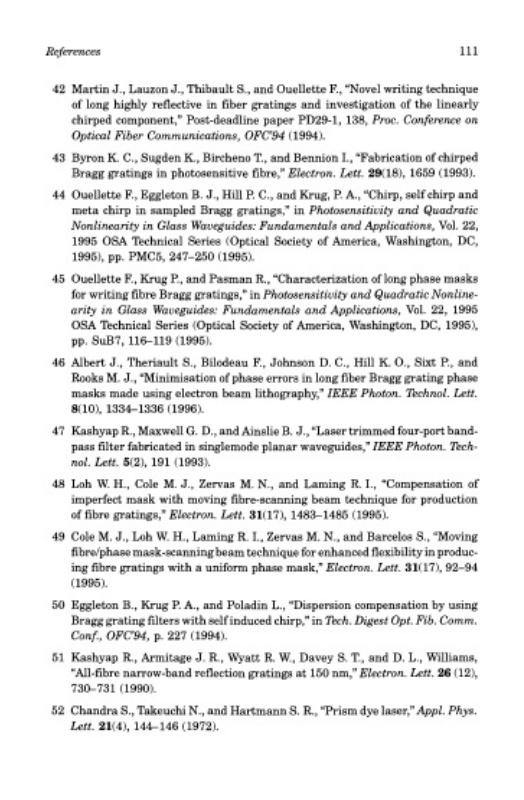 References 111

42 Martin J., Lauzon J., Thibault S., and Ouellette F., "Novel writing technique of long highly reflective in fiber gratings and investigation of the linearly chirped component," Post-deadline paper PD29-1, 138, Proc. Conference on Optical Fiber Communications, OFC'94 (1994).

43 Byron K. C., Sugden K., Bircheno T., and Bennion I., "Fabrication of chirped Bragg gratings in photosensitive fibre," Electron. Lett. 29(18), 1659 (1993).

44 Ouellette F., Eggleton B. J., Hill P. C., and Krug, P. A., "Chirp, self chirp and meta chirp in sampled Bragg gratings," in Photosensitivity and Quadratic Nonlinearity in Glass Waveguides: Fundamentals and Applications, Vol. 22, 1995 OSA Technical Series (Optical Society of America, Washington, DC, 1995), pp. PMC5, 247–250 (1995).

45 Ouellette F., Krug P., and Pasman R., "Characterization of long phase masks for writing fibre Bragg gratings," in Photosensitivity and Quadratic Nonlinearity in Glass Waveguides: Fundamentals and Applications, Vol. 22, 1995 OSA Technical Series (Optical Society of America, Washington, DC, 1995), pp. SuB7, 116–119 (1995).

46 Albert J., Theriault S., Bilodeau F., Johnson D. C., Hill K. O., Sixt P., and Rooks M. J., "Minimisation of phase errors in long fiber Bragg grating phase masks made using electron beam lithography," IEEE Photon. Technol. Lett. 8(10), 1334–1336 (1996).

47 Kashyap R., Maxwell G. D., and Ainslie B. J., "Laser trimmed four-port bandpass filter fabricated in singlemode planar waveguides," IEEE Photon. Technol. Lett. 5(2), 191 (1993).

48 Loh W. H., Cole M. J., Zervas M. N., and Laming R. I., "Compensation of imperfect mask with moving fibre-scanning beam technique for production of fibre gratings," Electron. Lett. 31(17), 1483–1485 (1995).

49 Cole M. J., Loh W. H., Laming R. I., Zervas M. N., and Barcelos S., "Moving fibre/phase mask-scanning beam technique for enhanced flexibility in producing fibre gratings with a uniform phase mask," Electron. Lett. 31(17), 92–94 (1995).

50 Eggleton B., Krug P. A., and Poladin L., "Dispersion compensation by using Bragg grating filters with self induced chirp," in Tech. Digest Opt. Fib. Comm. Conf., OFC'94, p. 227 (1994).

51 Kashyap R., Armitage J. R., Wyatt R. W., Davey S. T., and D. L., Williams, "All-fibre narrow-band reflection gratings at 150 nm," Electron. Lett. 26 (12), 730–731 (1990).

52 Chandra S., Takeuchi N., and Hartmann S. R., "Prism dye laser," Appl. Phys. Lett. 21(4), 144–146 (1972).